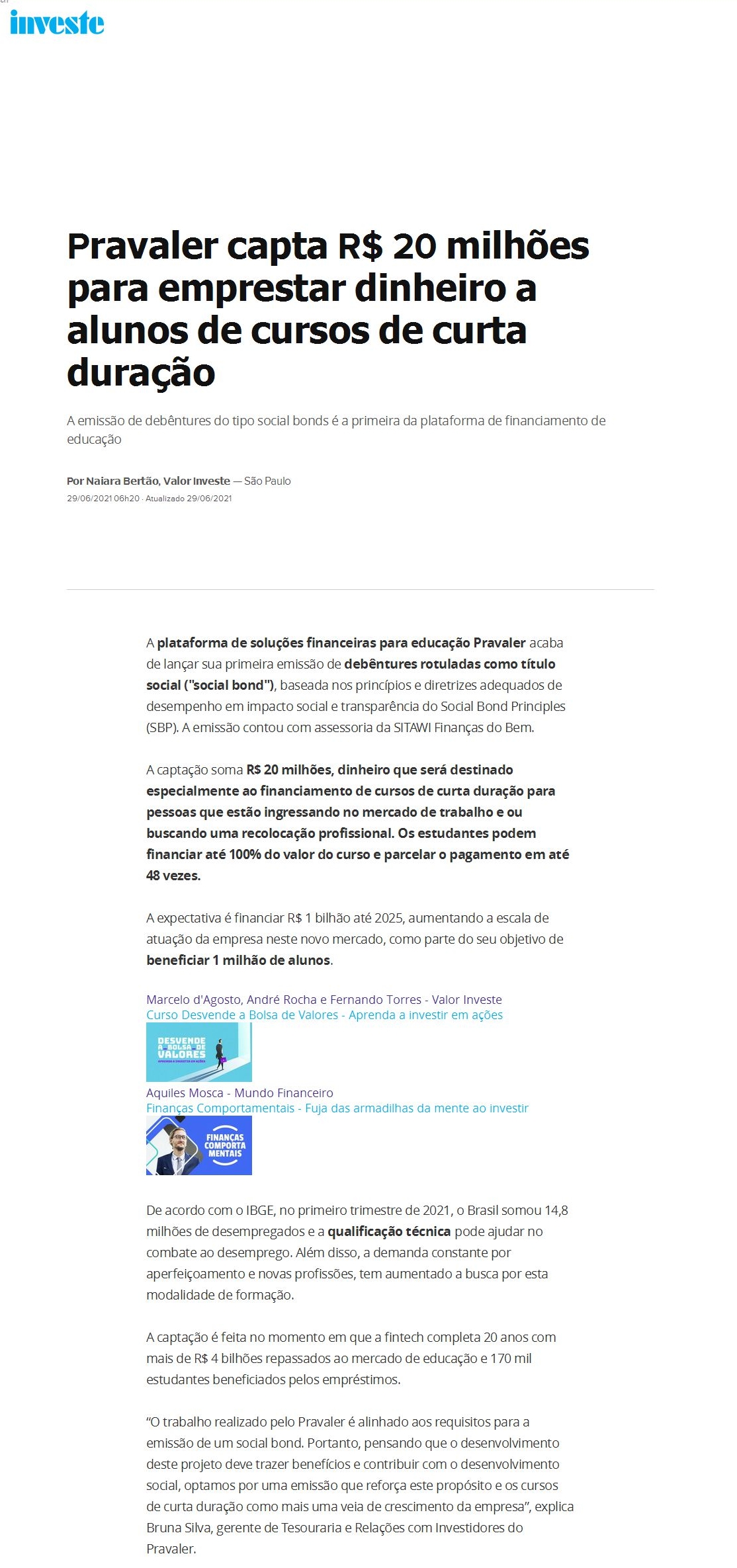 investe

Pravaler capta R$ 20 milhões para emprestar dinheiro a alunos de cursos de curta duração

A emissão de debêntures do tipo social bonds é a primeira da plataforma de financiamento de educação

Por Naiara Bertão, Valor Investe — São Paulo
29/06/2021 06h20 · Atualizado 29/06/2021

A plataforma de soluções financeiras para educação Pravaler acaba de lançar sua primeira emissão de debêntures rotuladas como título social ("social bond"), baseada nos princípios e diretrizes adequados de desempenho em impacto social e transparência do Social Bond Principles (SBP). A emissão contou com assessoria da SITAWI Finanças do Bem.

A captação soma R$ 20 milhões, dinheiro que será destinado especialmente ao financiamento de cursos de curta duração para pessoas que estão ingressando no mercado de trabalho e ou buscando uma recolocação profissional. Os estudantes podem financiar até 100% do valor do curso e parcelar o pagamento em até 48 vezes.

A expectativa é financiar R$ 1 bilhão até 2025, aumentando a escala de atuação da empresa neste novo mercado, como parte do seu objetivo de beneficiar 1 milhão de alunos.

Marcelo d'Agosto, André Rocha e Fernando Torres - Valor Investe
Curso Desvende a Bolsa de Valores - Aprenda a investir em ações

DESVENDE A BOLSA DE VALORES

Aquiles Mosca - Mundo Financeiro
Finanças Comportamentais - Fuja das armadilhas da mente ao investir

FINANÇAS COMPORTA MENTAIS

De acordo com o IBGE, no primeiro trimestre de 2021, o Brasil somou 14,8 milhões de desempregados e a qualificação técnica pode ajudar no combate ao desemprego. Além disso, a demanda constante por aperfeiçoamento e novas profissões, tem aumentado a busca por esta modalidade de formação.

A captação é feita no momento em que a fintech completa 20 anos com mais de R$ 4 bilhões repassados ao mercado de educação e 170 mil estudantes beneficiados pelos empréstimos.

“O trabalho realizado pelo Pravaler é alinhado aos requisitos para a emissão de um social bond. Portanto, pensando que o desenvolvimento deste projeto deve trazer benefícios e contribuir com o desenvolvimento social, optamos por uma emissão que reforça este propósito e os cursos de curta duração como mais uma veia de crescimento da empresa”, explica Bruna Silva, gerente de Tesouraria e Relações com Investidores do Pravaler.